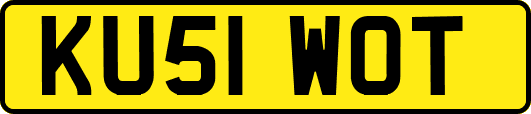 KU51 WOT